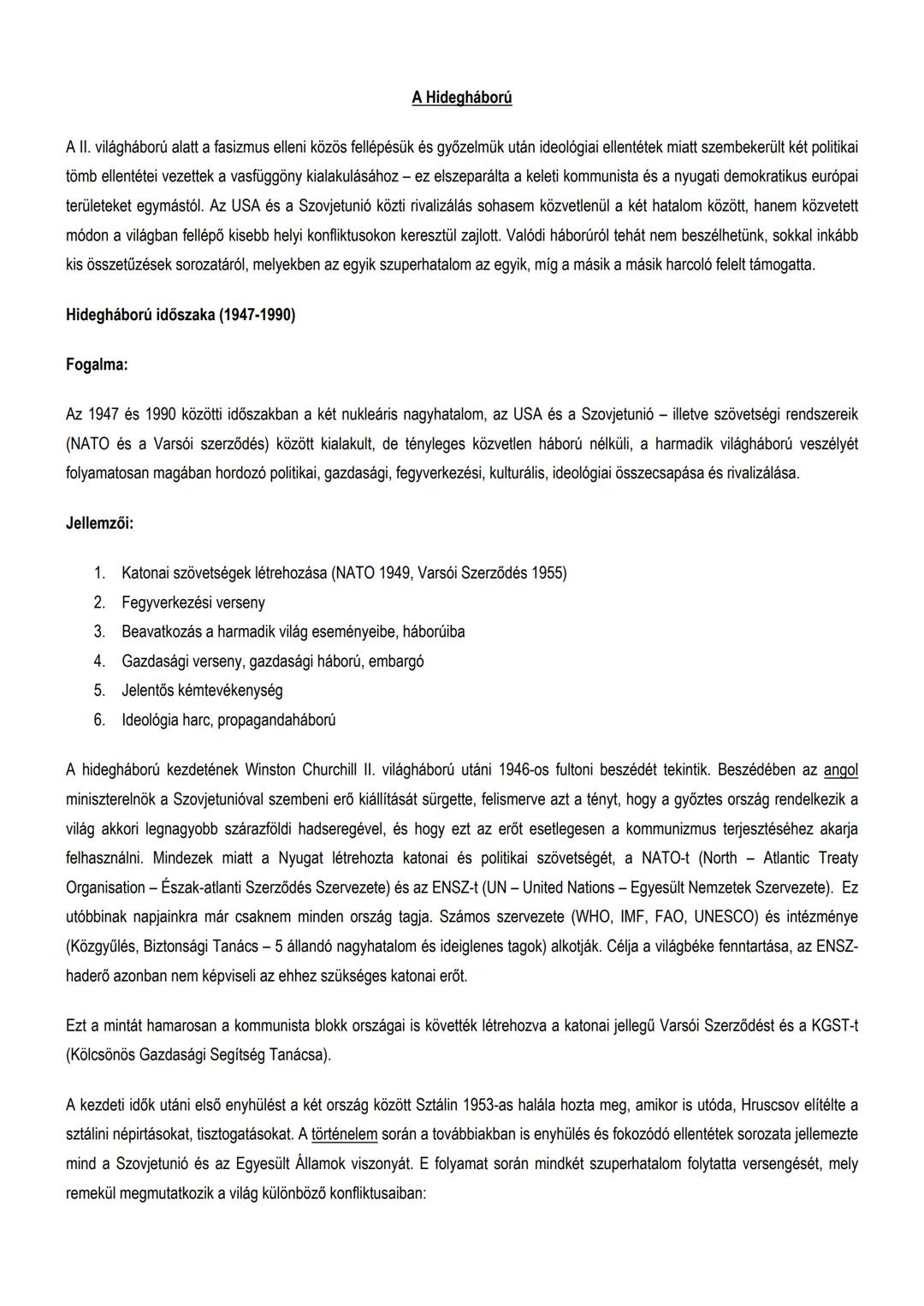 A Hidegháború

A II. világháború alatt a fasizmus elleni közös fellépésük és győzelmük után ideológiai ellentétek miatt szembekerült két politikai tömb ellentétei vezettek a vasfüggöny kialakulásához – ez elszeparálta a keleti kommunista és a nyugati demokratikus európai területeket egymástól. Az USA és a Szovjetunió közti rivalizálás sohasem közvetlenül a két hatalom között, hanem közvetett módon a világban fellépő kisebb helyi konfliktusokon keresztül zajlott. Valódi háborúról tehát nem beszélhetünk, sokkal inkább kis összetűzések sorozatáról, melyekben az egyik szuperhatalom az egyik, míg a másik a másik harcoló felelt támogatta.

Hidegháború időszaka (1947-1990)

Fogalma:

Az 1947 és 1990 közötti időszakban a két nukleáris nagyhatalom, az USA és a Szovjetunió – illetve szövetségi rendszereik (NATO és a Varsói szerződés) között kialakult, de tényleges közvetlen háború nélküli, a harmadik világháború veszélyét folyamatosan magában hordozó politikai, gazdasági, fegyverkezési, kulturális, ideológiai összecsapása és rivalizálása.

Jellemzői:

1. Katonai szövetségek létrehozása (NATO 1949, Varsói Szerződés 1955)
2. Fegyverkezési verseny
3. Beavatkozás a harmadik világ eseményeibe, háborúiba
4. Gazdasági verseny, gazdasági háború, embargó
5. Jelentős kémtevékenység
6. Ideológia harc, propagandaháború

A hidegháború kezdetének Winston Churchill II. világháború utáni 1946-os fultoni beszédét tekintik. Beszédében az angol miniszterelnök a Szovjetunióval szembeni erő kiállítását sürgette, felismerve azt a tényt, hogy a győztes ország rendelkezik a világ akkori legnagyobb szárazföldi hadseregével, és hogy ezt az erőt esetlegesen a kommunizmus terjesztéséhez akarja felhasználni. Mindezek miatt a Nyugat létrehozta katonai és politikai szövetségét, a NATO-t (North – Atlantic Treaty Organisation – Észak-atlanti Szerződés Szervezete) és az ENSZ-t (UN – United Nations – Egyesült Nemzetek Szervezete). Ez utóbbinak napjainkra már csaknem minden ország tagja. Számos szervezete (WHO, IMF, FAO, UNESCO) és intézménye (Közgyűlés, Biztonsági Tanács – 5 állandó nagyhatalom és ideiglenes tagok) alkotják. Célja a világbéke fenntartása, az ENSZ-haderő azonban nem képviseli az ehhez szükséges katonai erőt.

Ezt a mintát hamarosan a kommunista blokk országai is követték létrehozva a katonai jellegű Varsói Szerződést és a KGST-t (Kölcsönös Gazdasági Segítség Tanácsa).

A kezdeti idők utáni első enyhülést a két ország között Sztálin 1953-as halála hozta meg, amikor is utóda, Hruscsov elítélte a sztálini népirtásokat, tisztogatásokat. A történelem során a továbbiakban is enyhülés és fokozódó ellentétek sorozata jellemezte mind a Szovjetunió és az Egyesült Államok viszonyát. E folyamat során mindkét szuperhatalom folytatta versengését, mely remekül megmutatkozik a világ különböző konfliktusaiban: